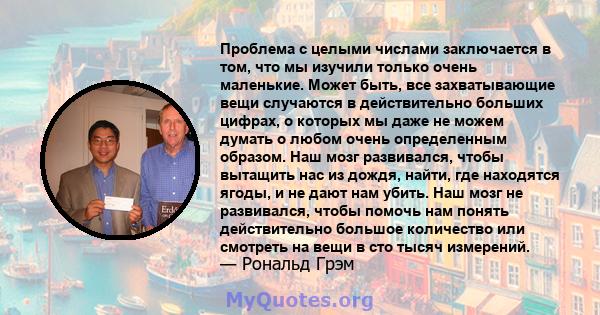 Проблема с целыми числами заключается в том, что мы изучили только очень маленькие. Может быть, все захватывающие вещи случаются в действительно больших цифрах, о которых мы даже не можем думать о любом очень определенным образом. Наш мозг развивался, чтобы вытащить нас из дождя, найти, где находятся ягоды, и не дают нам убить. Наш мозг не развивался, чтобы помочь нам понять действительно большое количество или смотреть на вещи в сто тысяч измерений.
— Рональд Грэм

Erd

MyQuotes.org